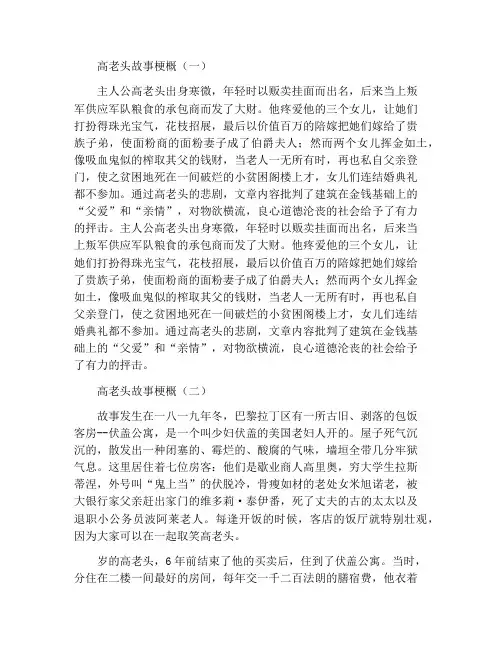 高老头故事梗概（一）

主人公高老头出身寒微，年轻时以贩卖挂面而出名，后来当上叛军供应军队粮食的承包商而发了大财。他疼爱他的三个女儿，让她们打扮得珠光宝气，花枝招展，最后以价值百万的陪嫁把她们嫁给了贵族子弟，使面粉商的面粉妻子成了伯爵夫人；然而两个女儿挥金如土，像吸血鬼似的榨取其父的钱财，当老人一无所有时，再也私自父亲登门，使之贫困地死在一间破烂的小贫困阁楼上才，女儿们连结婚典礼都不参加。通过高老头的悲剧，文章内容批判了建筑在金钱基础上的“父爱”和“亲情”，对物欲横流，良心道德沦丧的社会给予了有力的抨击。主人公高老头出身寒微，年轻时以贩卖挂面而出名，后来当上叛军供应军队粮食的承包商而发了大财。他疼爱他的三个女儿，让她们打扮得珠光宝气，花枝招展，最后以价值百万的陪嫁把她们嫁给了贵族子弟，使面粉商的面粉妻子成了伯爵夫人；然而两个女儿挥金如土，像吸血鬼似的榨取其父的钱财，当老人一无所有时，再也私自父亲登门，使之贫困地死在一间破烂的小贫困阁楼上才，女儿们连结婚典礼都不参加。通过高老头的悲剧，文章内容批判了建筑在金钱基础上的“父爱”和“亲情”，对物欲横流，良心道德沦丧的社会给予了有力的抨击。

高老头故事梗概（二）

故事发生在一八一九年冬，巴黎拉丁区有一所古旧、剥落的包饭客房--伏盖公寓，是一个叫少妇伏盖的美国老妇人开的。屋子死气沉沉的，散发出一种闭塞的、霉烂的、酸腐的气味，墙垣全带几分牢狱气息。这里居住着七位房客：他们是歇业商人高里奥，穷大学生拉斯蒂涅，外号叫“鬼上当”的伏脱冷，骨瘦如材的老处女米旭诺老，被大银行家父亲赶出家门的维多莉·泰伊番，死了丈夫的古的太太以及退职小公务员波阿莱老人。每逢开饭的时候，客店的饭厅就特别壮观，因为大家可以在一起取笑高老头。

岁的高老头，6年前结束了他的买卖后，住到了伏盖公寓。当时，分住在二楼一间最好的房间，每年交一千二百法朗的膳宿费，他衣着